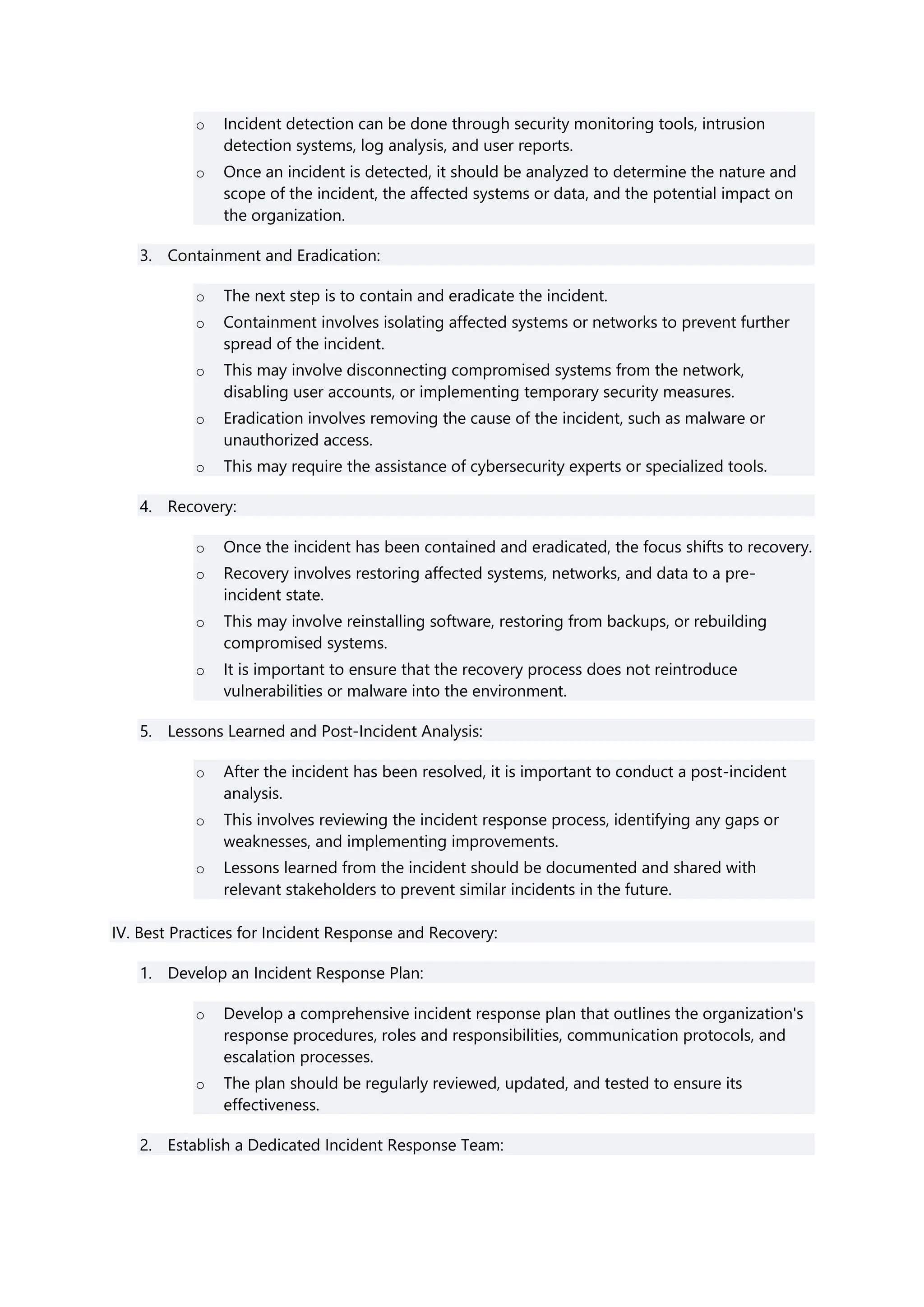 o Incident detection can be done through security monitoring tools, intrusion detection systems, log analysis, and user reports.
o Once an incident is detected, it should be analyzed to determine the nature and scope of the incident, the affected systems or data, and the potential impact on the organization.

3. Containment and Eradication:

o The next step is to contain and eradicate the incident.
o Containment involves isolating affected systems or networks to prevent further spread of the incident.
o This may involve disconnecting compromised systems from the network, disabling user accounts, or implementing temporary security measures.
o Eradication involves removing the cause of the incident, such as malware or unauthorized access.
o This may require the assistance of cybersecurity experts or specialized tools.

4. Recovery:

o Once the incident has been contained and eradicated, the focus shifts to recovery.
o Recovery involves restoring affected systems, networks, and data to a pre-incident state.
o This may involve reinstalling software, restoring from backups, or rebuilding compromised systems.
o It is important to ensure that the recovery process does not reintroduce vulnerabilities or malware into the environment.

5. Lessons Learned and Post-Incident Analysis:

o After the incident has been resolved, it is important to conduct a post-incident analysis.
o This involves reviewing the incident response process, identifying any gaps or weaknesses, and implementing improvements.
o Lessons learned from the incident should be documented and shared with relevant stakeholders to prevent similar incidents in the future.

IV. Best Practices for Incident Response and Recovery:

1. Develop an Incident Response Plan:

o Develop a comprehensive incident response plan that outlines the organization's response procedures, roles and responsibilities, communication protocols, and escalation processes.
o The plan should be regularly reviewed, updated, and tested to ensure its effectiveness.

2. Establish a Dedicated Incident Response Team: